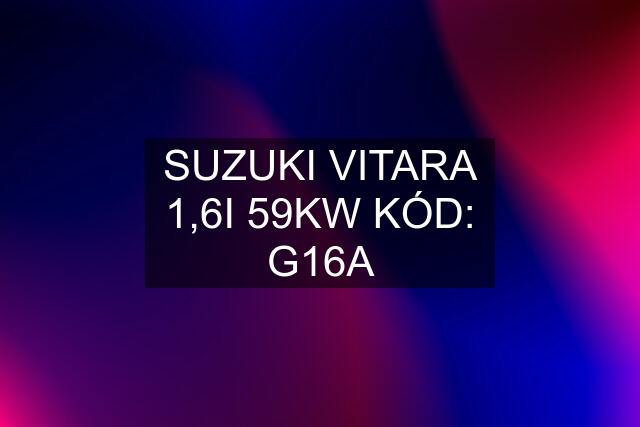 SUZUKI VITARA 1,6I 59KW KÓD: G16A